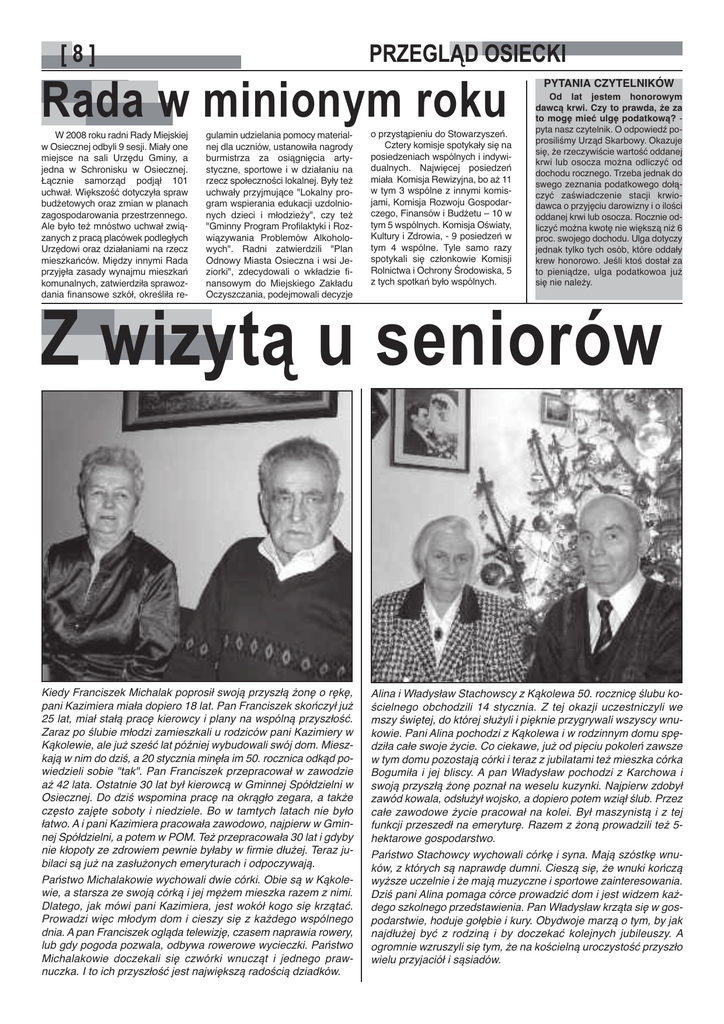 [ 8 ]

PRZEGLĄD OSIECKI

Rada w minionym roku

W 2008 roku radni Rady Miejskiej w Osiecznej odbyli 9 sesji. Miały one miejsce na sali Urzędu Gminy, a jedna w Schronisku w Osiecznej. Łącznie samorząd podjął 101 uchwał. Większość dotyczyła spraw budżetowych oraz zmian w planach zagospodarowania przestrzennego. Ale było też mnóstwo uchwał związanych z pracą placówek podległych Urzędowi oraz działaniami na rzecz mieszkańców. Między innymi Rada przyjęła zasady wynajmu mieszkań komunalnych, zatwierdziła sprawozdania finansowe szkół, określiła regulamin udzielania pomocy materialnej dla uczniów, ustanowiła nagrody burmistrza za osiągnięcia artystyczne, sportowe i w działaniu na rzecz społeczności lokalnej. Były też uchwały przyjmujące "Lokalny program wspierania edukacji uzdolnionych dzieci i młodzieży", czy też "Gminny Program Profilaktyki i Rozwiązywania Problemów Alkoholowych". Radni zatwierdzili "Plan Odnowy Miasta Osieczna i wsi Jeziorki", zdecydowali o wkładzie finansowym do Miejskiego Zakładu Oczyszczania, podejmowali decyzje o przystąpieniu do Stowarzyszeń.

Cztery komisje spotykały się na posiedzeniach wspólnych i indywidualnych. Najwięcej posiedzeń miała Komisja Rewizyjna, bo aż 11 w tym 3 wspólne z innymi komisjami, Komisja Rozwoju Gospodarczego, Finansów i Budżetu – 10 w tym 5 wspólnych. Komisja Oświaty, Kultury i Zdrowia, - 9 posiedzeń w tym 4 wspólne. Tyle samo razy spotykali się członkowie Komisji Rolnictwa i Ochrony Środowiska, 5 z tych spotkań było wspólnych.

PYTANIA CZYTELNIKÓW

Od lat jestem honorowym dawcą krwi. Czy to prawda, że za to mogę mieć ulgę podatkową? - pyta nasz czytelnik. O odpowiedź poprosiliśmy Urząd Skarbowy. Okazuje się, że rzeczywiście wartość oddanej krwi lub osocza można odliczyć od dochodu rocznego. Trzeba jednak do swego zeznania podatkowego dołączyć zaświadczenie stacji krwiodawca o przyjęciu darowizny i o ilości oddanej krwi lub osocza. Rocznie odliczyć można kwotę nie większą niż 6 proc. swojego dochodu. Ulga dotyczy jednak tylko tych osób, które oddały krew honorowo. Jeśli ktoś dostał za to pieniądze, ulga podatkowa już się nie należy.

Z wizytą u seniorów

Kiedy Franciszek Michalak poprosił swoją przyszłą żonę o rękę, pani Kazimiera miała dopiero 18 lat. Pan Franciszek skończył już 25 lat, miał stałą pracę kierowcy i plany na wspólną przyszłość. Zaraz po ślubie młodzi zamieszkali u rodziców pani Kazimiery w Kąkolewie, ale już sześć lat później wybudowali swój dom. Mieszkają w nim do dziś, a 20 stycznia minęła im 50. rocznica odkąd powiedzieli sobie "tak". Pan Franciszek przepracował w zawodzie aż 42 lata. Ostatnie 30 lat był kierowcą w Gminnej Spółdzielni w Osiecznej. Do dziś wspomina pracę na okrągło zegara, a także często zajęte soboty i niedziele. Bo w tamtych latach nie było łatwo. A i pani Kazimiera pracowała zawodowo, najpierw w Gminnej Spółdzielni, a potem w POM. Też przepracowała 30 lat i gdyby nie kłopoty ze zdrowiem pewnie byłaby w firmie dłużej. Teraz jubilaci są już na zasłużonych emeryturach i odpoczywają.

Państwo Michalakowie wychowali dwie córki. Obie są w Kąkolewie, a starsza ze swoją córką i jej mężem mieszka razem z nimi. Dlatego, jak mówi pani Kazimiera, jest wokół kogo się krzątać. Prowadzi więc młodym dom i cieszy się z każdego wspólnego dnia. A pan Franciszek ogląda telewizję, czasem naprawia rowery, lub gdy pogoda pozwala, odbywa rowerowe wycieczki. Państwo Michalakowie doczekali się czwórki wnucząt i jednego prawnuczka. I to ich przyszłość jest największą radością dziadków.

Alina i Władysław Stachowscy z Kąkolewa 50. rocznicę ślubu kościelnego obchodzili 14 stycznia. Z tej okazji uczestniczyli we mszy świętej, do której służyli i pięknie przygrywali wszyscy wnukowie. Pani Alina pochodzi z Kąkolewa i w rodzinnym domu spędziła całe swoje życie. Co ciekawe, już od pięciu pokoleń zawsze w tym domu pozostają córki i teraz z jubilatami też mieszka córka Bogumiła i jej bliscy. A pan Władysław pochodzi z Karchowa i swoją przyszłą żonę poznał na weselu kuzynki. Najpierw zdobył zawód kowala, odsłużył wojsko, a dopiero potem wziął ślub. Przez całe zawodowe życie pracował na kolei. Był maszynistą i z tej funkcji przeszedł na emeryturę. Razem z żoną prowadzili też 5-hektarowe gospodarstwo.

Państwo Stachowcy wychowali córkę i syna. Mają szóstkę wnuków, z których są naprawdę dumni. Cieszą się, że wnuki kończą wyższe uczelnie i że mają muzyczne i sportowe zainteresowania. Dziś pani Alina pomaga córce prowadzić dom i jest widzem każdego szkolnego przedstawienia. Pan Władysław krząta się w gospodarstwie, hoduje gołębie i kury. Obydwoje marzą o tym, by jak najdłużej być z rodziną i by doczekać kolejnych jubileuszy. A ogromnie wzruszyli się tym, że na kościelną uroczystość przyszło wielu przyjaciół i sąsiadów.